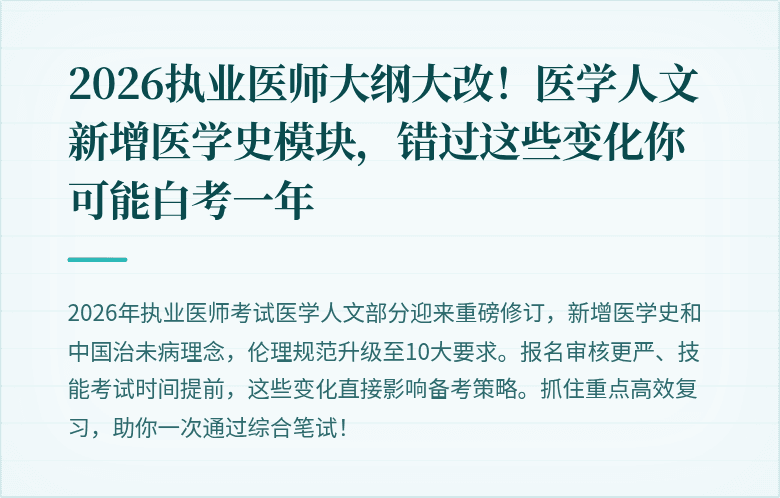 2026执业医师大纲大改！医学人文新增医学史模块，错过这些变化你可能白考一年

2026年执业医师考试医学人文部分迎来重磅修订，新增医学史和中国治未病理念，伦理规范升级至10大要求。报名审核更严、技能考试时间提前，这些变化直接影响备考策略。抓住重点高效复习，助你一次通过综合笔试！